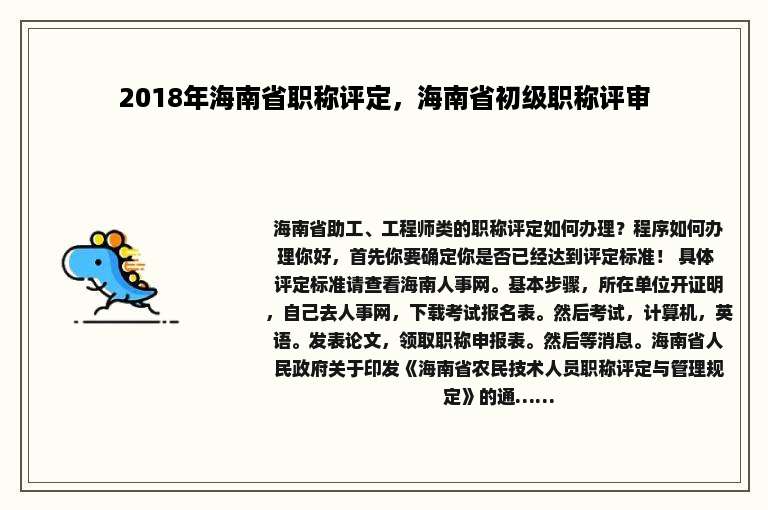 2018年海南省职称评定，海南省初级职称评审

海南省助工、工程师类的职称评定如何办理？程序如何办理你好，首先你要确定你是否已经达到评定标准！ 具体评定标准请查看海南人事网。基本步骤，所在单位开证明，自己去人事网，下载考试报名表。然后考试，计算机，英语。发表论文，领取职称申报表。然后等消息。海南省人民政府关于印发《海南省农民技术人员职称评定与管理规定》的通......